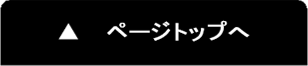 ▲ ページトップへ